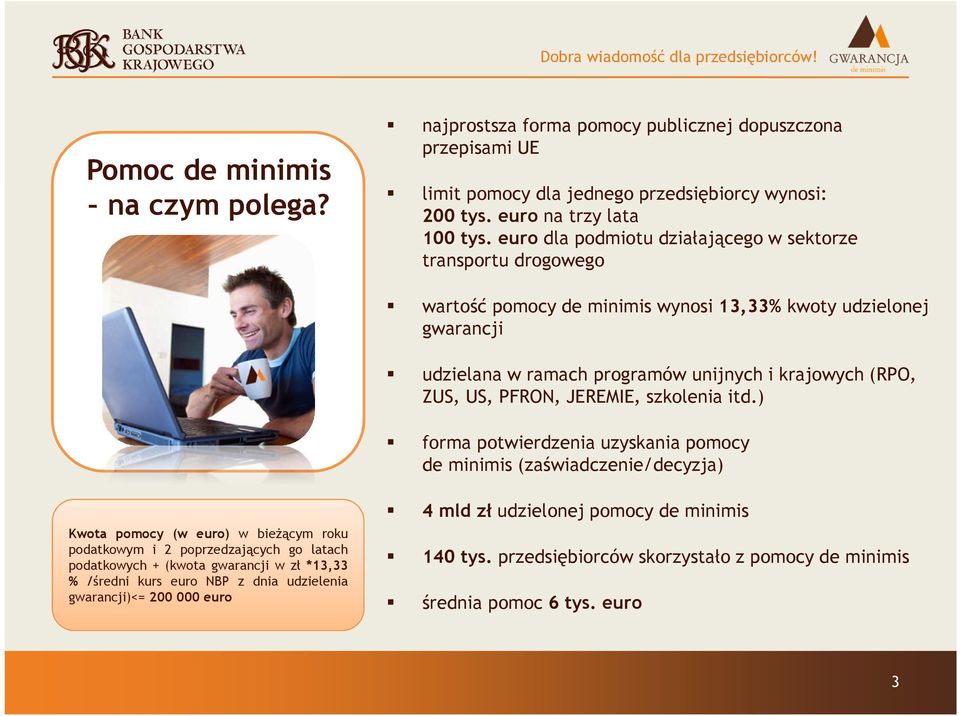 BGK BANK GOSPODARSTWA KRAJOWEGO

Dobra wiadomość dla przedsiębiorców!

GWARANCJA de minimis

Pomoc de minimis – na czym polega?

Kwota pomocy (w euro) w bieżącym roku podatkowym i 2 poprzedzających go latach podatkowych + (kwota gwarancji w zł *13,33 % /średni kurs euro NBP z dnia udzielenia gwarancji)<= 200 000 euro

▪ najprostsza forma pomocy publicznej dopuszczona przepisami UE

▪ limit pomocy dla jednego przedsiębiorcy wynosi: 200 tys. euro na trzy lata 100 tys. euro dla podmiotu działającego w sektorze transportu drogowego

▪ wartość pomocy de minimis wynosi 13,33% kwoty udzielonej gwarancji

▪ udzielana w ramach programów unijnych i krajowych (RPO, ZUS, US, PFRON, JEREMIE, szkolenia itd.)

▪ forma potwierdzenia uzyskania pomocy de minimis (zaświadczenie/decyzja)

▪ 4 mld zł udzielonej pomocy de minimis

▪ 140 tys. przedsiębiorców skorzystało z pomocy de minimis

▪ średnia pomoc 6 tys. euro

3